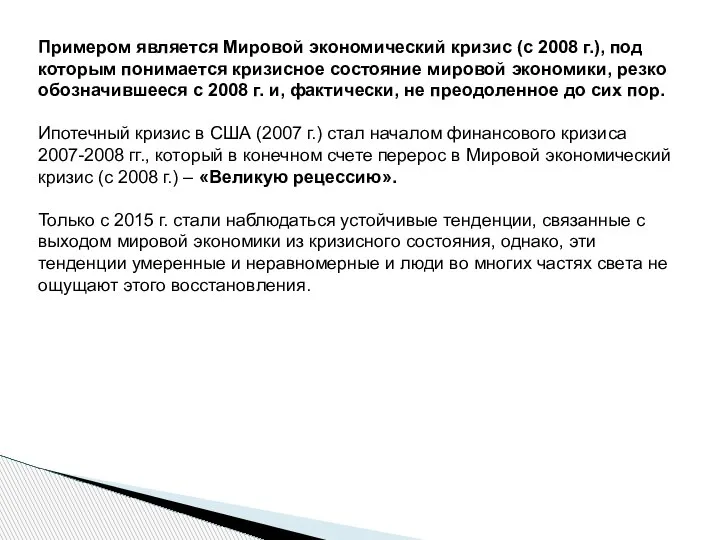 Примером является Мировой экономический кризис (с 2008 г.), под которым понимается кризисное состояние мировой экономики, резко обозначившееся с 2008 г. и, фактически, не преодоленное до сих пор.

Ипотечный кризис в США (2007 г.) стал началом финансового кризиса 2007-2008 гг., который в конечном счете перерос в Мировой экономический кризис (с 2008 г.) – «Великую рецессию».

Только с 2015 г. стали наблюдаться устойчивые тенденции, связанные с выходом мировой экономики из кризисного состояния, однако, эти тенденции умеренные и неравномерные и люди во многих частях света не ощущают этого восстановления.